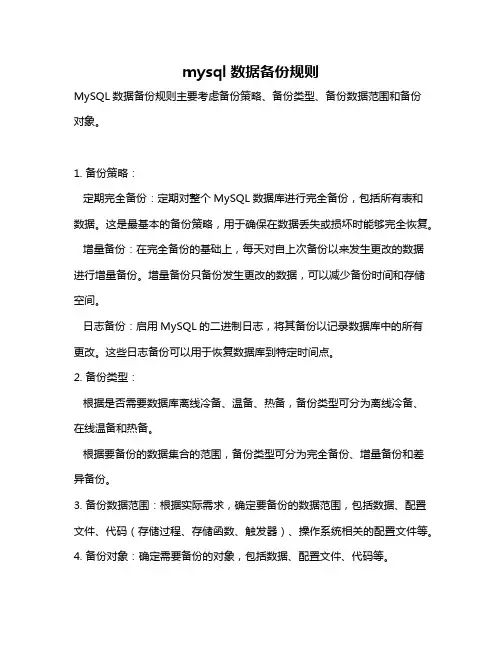 mysql 数据备份规则

MySQL 数据备份规则主要考虑备份策略、备份类型、备份数据范围和备份对象。

1. 备份策略：

定期完全备份：定期对整个 MySQL 数据库进行完全备份，包括所有表和数据。这是最基本的备份策略，用于确保在数据丢失或损坏时能够完全恢复。

增量备份：在完全备份的基础上，每天对自上次备份以来发生更改的数据进行增量备份。增量备份只备份发生更改的数据，可以减少备份时间和存储空间。

日志备份：启用 MySQL 的二进制日志，将其备份以记录数据库中的所有更改。这些日志备份可以用于恢复数据库到特定时间点。

2. 备份类型：

根据是否需要数据库离线冷备、温备、热备，备份类型可分为离线冷备、在线温备和热备。

根据要备份的数据集合的范围，备份类型可分为完全备份、增量备份和差异备份。

3. 备份数据范围：根据实际需求，确定要备份的数据范围，包括数据、配置文件、代码（存储过程、存储函数、触发器）、操作系统相关的配置文件等。

4. 备份对象：确定需要备份的对象，包括数据、配置文件、代码等。